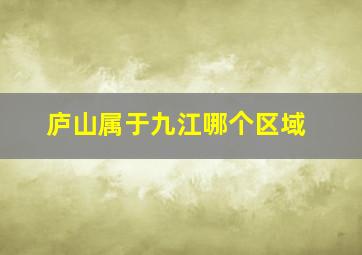 庐山属于九江哪个区域